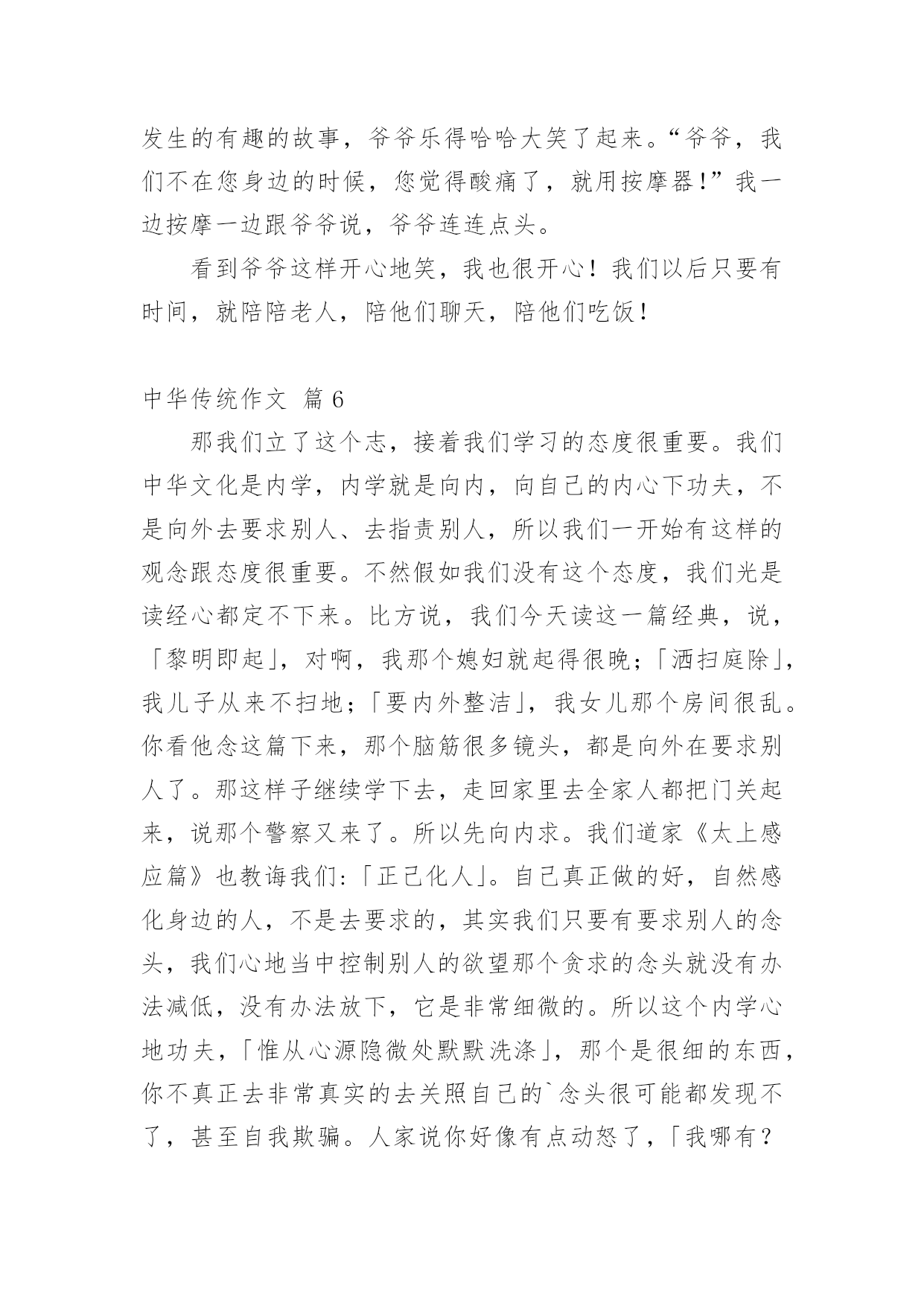 发生的有趣的故事，爷爷乐得哈哈大笑了起来。“爷爷，我们不在您身边的时候，您觉得酸痛了，就用按摩器!”我一边按摩一边跟爷爷说，爷爷连连点头。

看到爷爷这样开心地笑，我也很开心！我们以后只要有时间，就陪陪老人，陪他们聊天，陪他们吃饭！

中华传统作文 篇6

那我们立了这个志，接着我们学习的态度很重要。我们中华文化是内学，内学就是向内，向自己的内心下功夫，不是向外去要求别人、去指责别人，所以我们一开始有这样的观念跟态度很重要。不然假如我们没有这个态度，我们光是读经心都定不下来。比方说，我们今天读这一篇经典，说，「黎明即起」，对啊，我那个媳妇就起得很晚；「洒扫庭除」，我儿子从来不扫地；「要内外整洁」，我女儿那个房间很乱。你看他念这篇下来，那个脑筋很多镜头，都是向外在要求别人了。那这样子继续学下去，走回家里去全家人都把门关起来，说那个警察又来了。所以先向内求。我们道家《太上感应篇》也教诲我们:「正己化人」。自己真正做的好，自然感化身边的人，不是去要求的，其实我们只要有要求别人的念头，我们心地当中控制别人的欲望那个贪求的念头就没有办法减低，没有办法放下，它是非常细微的。所以这个内学心地功夫，「惟从心源隐微处默默洗涤」，那个是很细的东西，你不真正去非常真实的去关照自己的`念头很可能都发现不了，甚至自我欺骗。人家说你好像有点动怒了，「我哪有？